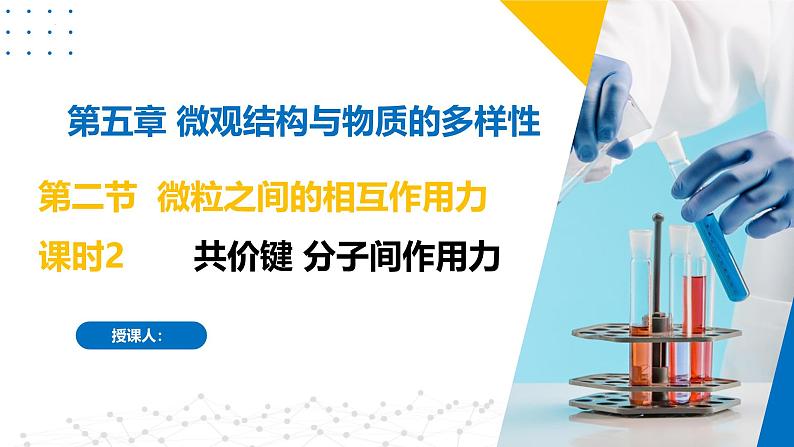 第五章 微观结构与物质的多样性

第二节 微粒之间的相互作用力

课时2 共价键 分子间作用力

授课人: